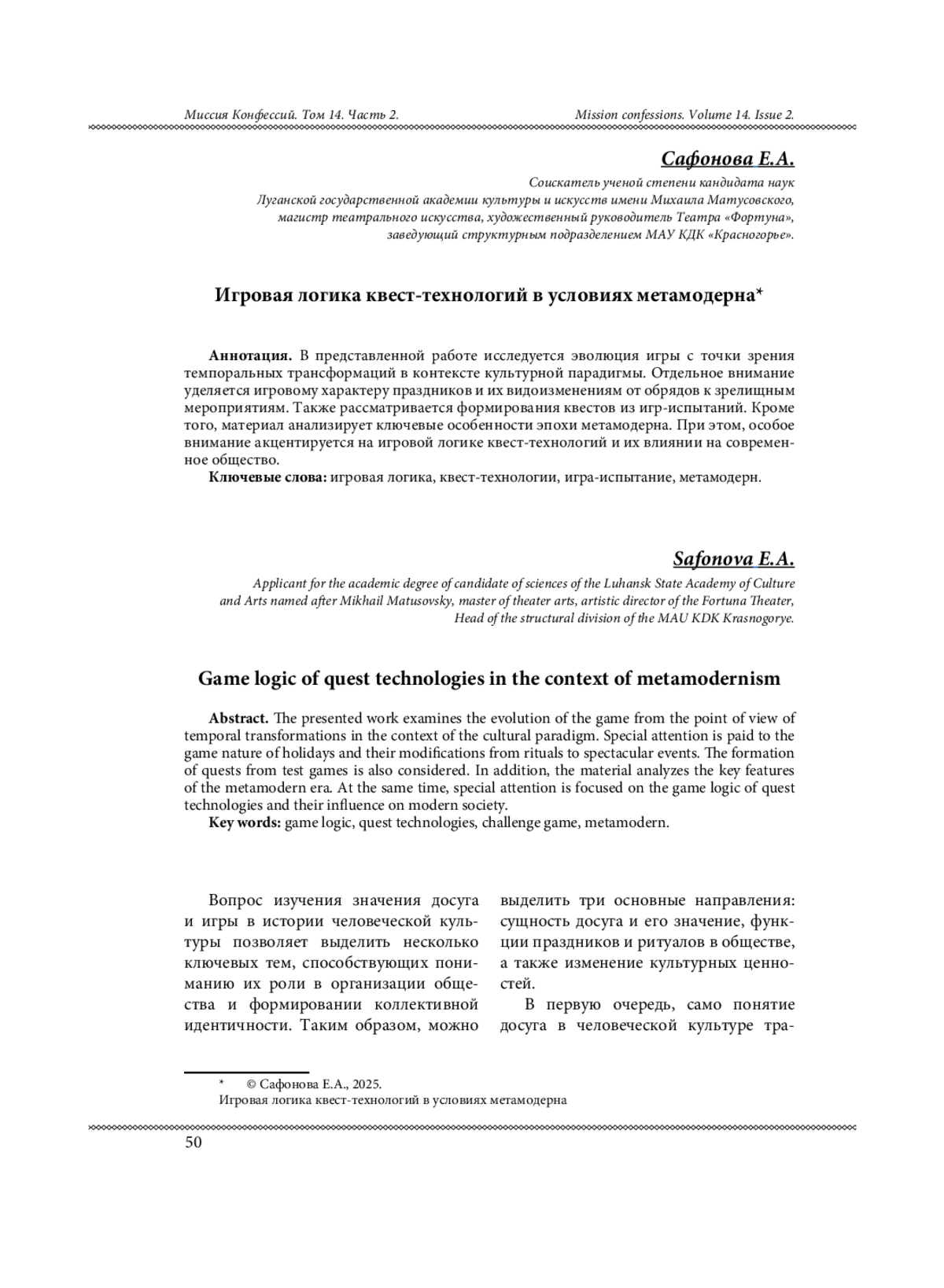 Миссия Конфессий. Том 14. Часть 2.

Mission confessions. Volume 14. Issue 2.

Сафонова Е.А.

Соискатель ученой степени кандидата наук Луганской государственной академии культуры и искусств имени Михаила Матусовского, магистр театрального искусства, художественный руководитель Театра «Фортуна», заведующий структурным подразделением МАУ КДК «Красногорье».

Игровая логика квест-технологий в условиях метамодерна*

Аннотация. В представленной работе исследуется эволюция игры с точки зрения темпоральных трансформаций в контексте культурной парадигмы. Отдельное внимание уделяется игровому характеру праздников и их видоизменениям от обрядов к зрелищным мероприятиям. Также рассматривается формирования квестов из игр-испытаний. Кроме того, материал анализирует ключевые особенности эпохи метамодерна. При этом, особое внимание акцентируется на игровой логике квест-технологий и их влиянии на современное общество.

Ключевые слова: игровая логика, квест-технологии, игра-испытание, метамодерн.

Safonova E.A.

Applicant for the academic degree of candidate of sciences of the Luhansk State Academy of Culture and Arts named after Mikhail Matusovsky, master of theater arts, artistic director of the Fortuna Theater, Head of the structural division of the MAU KDK Krasnogorye.

Game logic of quest technologies in the context of metamodernism

Abstract. The presented work examines the evolution of the game from the point of view of temporal transformations in the context of the cultural paradigm. Special attention is paid to the game nature of holidays and their modifications from rituals to spectacular events. The formation of quests from test games is also considered. In addition, the material analyzes the key features of the metamodern era. At the same time, special attention is focused on the game logic of quest technologies and their influence on modern society.

Key words: game logic, quest technologies, challenge game, metamodern.

Вопрос изучения значения досуга и игры в истории человеческой культуры позволяет выделить несколько ключевых тем, способствующих пониманию их роли в организации общества и формировании коллективной идентичности. Таким образом, можно выделить три основные направления: сущность досуга и его значение, функции праздников и ритуалов в обществе, а также изменение культурных ценностей.

В первую очередь, само понятие досуга в человеческой культуре тра-

* © Сафонова Е.А., 2025.
Игровая логика квест-технологий в условиях метамодерна

50